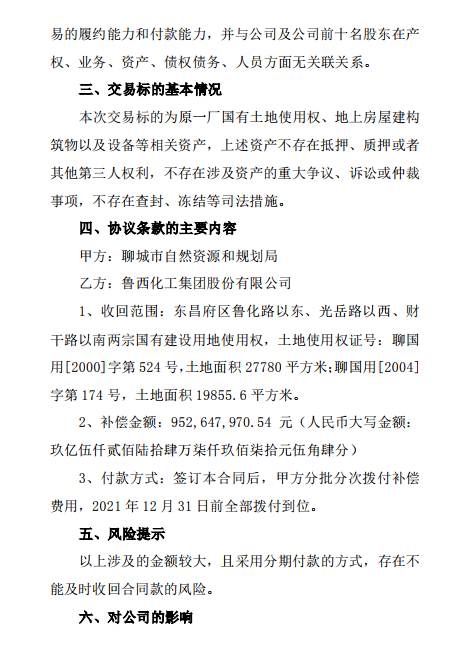 易的履约能力和付款能力，并与公司及公司前十名股东在产权、业务、资产、债权债务、人员方面无关联关系。

三、交易标的基本情况

本次交易标的为原一厂国有土地使用权、地上房屋建构筑物以及设备等相关资产，上述资产不存在抵押、质押或者其他第三人权利，不存在涉及资产的重大争议、诉讼或仲裁事项，不存在查封、冻结等司法措施。

四、协议条款的主要内容

甲方：聊城市自然资源和规划局

乙方：鲁西化工集团股份有限公司

1、收回范围：东昌府区鲁化路以东、光岳路以西、财干路以南两宗国有建设用地使用权，土地使用权证号：聊国用[2000]字第 524 号，土地面积 27780 平方米；聊国用[2004]字第 174 号，土地面积 19855.6 平方米。

2、补偿金额：952,647,970.54 元（人民币大写金额：玖亿伍仟贰佰陆拾肆万柒仟玖佰柒拾元伍角肆分）

3、付款方式：签订本合同后，甲方分批分次拨付补偿费用，2021 年 12 月 31 日前全部拨付到位。

五、风险提示

以上涉及的金额较大，且采用分期付款的方式，存在不能及时收回合同款的风险。

六、对公司的影响